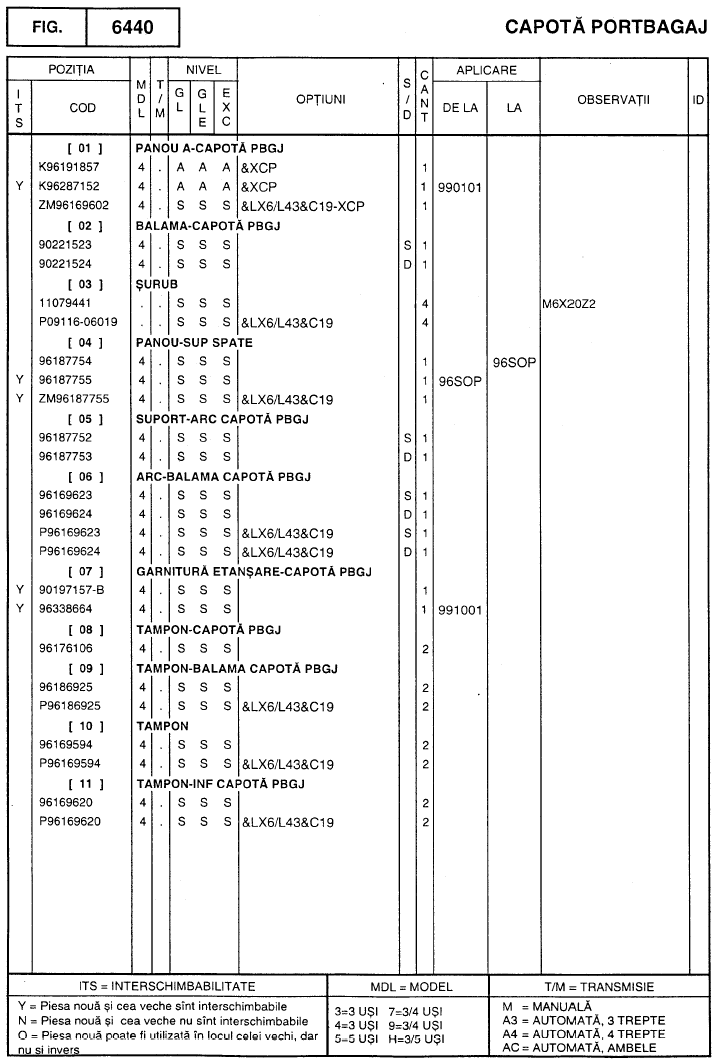 FIG. 6440

CAPOTĂ PORTBAGAJ

| ITS | COD | MDL | T/M | GL | GLE | EXC | OPȚIUNI | S/D | CANT | DE LA | LA | OBSERVAȚII | ID |
|---|---|---|---|---|---|---|---|---|---|---|---|---|---|
| | [ 01 ] | PANOU A-CAPOTĂ PBGJ | | | | | | | | | | | |
| | K96191857 | 4 | . | A | A | A | &XCP | | 1 | | | | |
| Y | K96287152 | 4 | . | A | A | A | &XCP | | 1 | 990101 | | | |
| | ZM96169602 | 4 | . | S | S | S | &LX6/L43&C19-XCP | | 1 | | | | |
| | [ 02 ] | BALAMA-CAPOTĂ PBGJ | | | | | | | | | | | |
| | 90221523 | 4 | . | S | S | S | | S | 1 | | | | |
| | 90221524 | 4 | . | S | S | S | | D | 1 | | | | |
| | [ 03 ] | ȘURUB | | | | | | | | | | | |
| | 11079441 | . | . | S | S | S | | | 4 | | | M6X20Z2 | |
| | P09116-06019 | . | . | S | S | S | &LX6/L43&C19 | | 4 | | | | |
| | [ 04 ] | PANOU-SUP SPATE | | | | | | | | | | | |
| | 96187754 | 4 | . | S | S | S | | | 1 | | 96SOP | | |
| Y | 96187755 | 4 | . | S | S | S | | | 1 | 96SOP | | | |
| Y | ZM96187755 | 4 | . | S | S | S | &LX6/L43&C19 | | 1 | | | | |
| | [ 05 ] | SUPORT-ARC CAPOTĂ PBGJ | | | | | | | | | | | |
| | 96187752 | 4 | . | S | S | S | | S | 1 | | | | |
| | 96187753 | 4 | . | S | S | S | | D | 1 | | | | |
| | [ 06 ] | ARC-BALAMA CAPOTĂ PBGJ | | | | | | | | | | | |
| | 96169623 | 4 | . | S | S | S | | S | 1 | | | | |
| | 96169624 | 4 | . | S | S | S | | D | 1 | | | | |
| | P96169623 | 4 | . | S | S | S | &LX6/L43&C19 | S | 1 | | | | |
| | P96169624 | 4 | . | S | S | S | &LX6/L43&C19 | D | 1 | | | | |
| | [ 07 ] | GARNITURĂ ETANȘARE-CAPOTĂ PBGJ | | | | | | | | | | | |
| Y | 90197157-B | 4 | . | S | S | S | | | 1 | | | | |
| Y | 96338664 | 4 | . | S | S | S | | | 1 | 991001 | | | |
| | [ 08 ] | TAMPON-CAPOTĂ PBGJ | | | | | | | | | | | |
| | 96176106 | 4 | . | S | S | S | | | 2 | | | | |
| | [ 09 ] | TAMPON-BALAMA CAPOTĂ PBGJ | | | | | | | | | | | |
| | 96186925 | 4 | . | S | S | S | | | 2 | | | | |
| | P96186925 | 4 | . | S | S | S | &LX6/L43&C19 | | 2 | | | | |
| | [ 10 ] | TAMPON | | | | | | | | | | | |
| | 96169594 | 4 | . | S | S | S | | | 2 | | | | |
| | P96169594 | 4 | . | S | S | S | &LX6/L43&C19 | | 2 | | | | |
| | [ 11 ] | TAMPON-INF CAPOTĂ PBGJ | | | | | | | | | | | |
| | 96169620 | 4 | . | S | S | S | | | 2 | | | | |
| | P96169620 | 4 | . | S | S | S | &LX6/L43&C19 | | 2 | | | | |

ITS = INTERSCHIMBABILITATE
Y = Piesa nouă și cea veche sînt interschimbabile
N = Piesa nouă și cea veche nu sînt interschimbabile
O = Piesa nouă poate fi utilizată în locul celei vechi, dar nu și invers

MDL = MODEL
3=3 UȘI 7=3/4 UȘI
4=3 UȘI 9=3/4 UȘI
5=5 UȘI H=3/5 UȘI

T/M = TRANSMISIE
M = MANUALĂ
A3 = AUTOMATĂ, 3 TREPTE
A4 = AUTOMATĂ, 4 TREPTE
AC = AUTOMATĂ, AMBELE